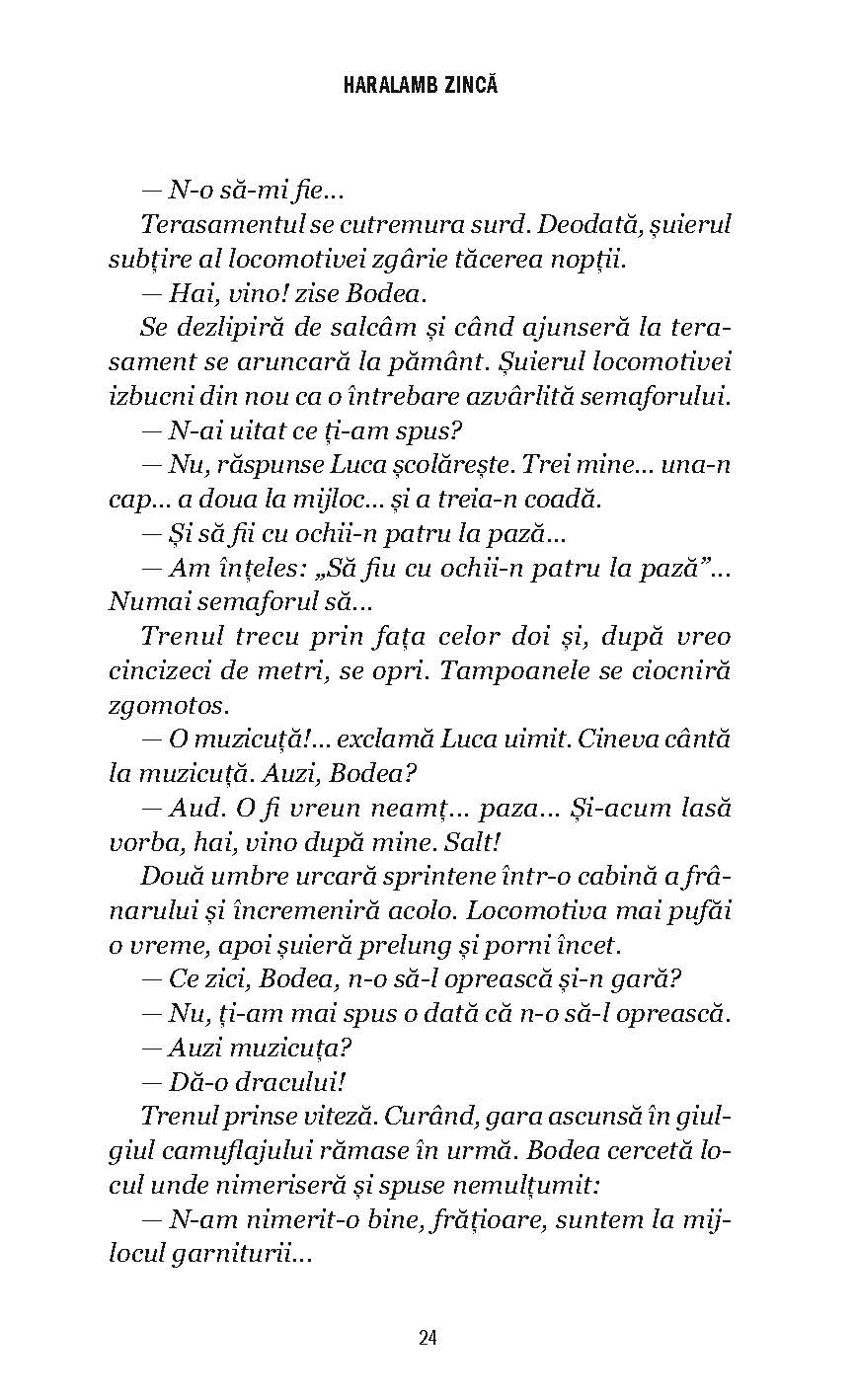 HARALAMB ZINCĂ

— N-o să-mi fie...

Terasamentul se cutremura surd. Deodată, șuierul subțire al locomotivei zgârie tăcerea nopții.

— Hai, vino! zise Bodea.

Se dezlipiră de salcâm și când ajunseră la terasament se aruncară la pământ. Șuierul locomotivei izbucni din nou ca o întrebare azvârlită semaforului.

— N-ai uitat ce ți-am spus?

— Nu, răspunse Luca școlărește. Trei mine... una-n cap... a doua la mijloc... și a treia-n coadă.

— Și să fii cu ochii-n patru la pază...

— Am înțeles: „Să fiu cu ochii-n patru la pază”... Numai semaforul să...

Trenul trecu prin fața celor doi și, după vreo cincizeci de metri, se opri. Tampoanele se ciocniră zgomotos.

— O muzicuță!... exclamă Luca uimit. Cineva cântă la muzicuță. Auzi, Bodea?

— Aud. O fi vreun neamț... paza... Și-acum lasă vorba, hai, vino după mine. Salt!

Două umbre urcară sprintene într-o cabină a frânarului și încremeniră acolo. Locomotiva mai pufăi o vreme, apoi șuieră prelung și porni încet.

— Ce zici, Bodea, n-o să-l oprească și-n gară?

— Nu, ți-am mai spus o dată că n-o să-l oprească.

— Auzi muzicuța?

— Dă-o dracului!

Trenul prinse viteză. Curând, gara ascunsă în giulgiul camuflajului rămase în urmă. Bodea cercetă locul unde nimeriseră și spuse nemulțumit:

— N-am nimerit-o bine, frățioare, suntem la mijlocul garniturii...

24